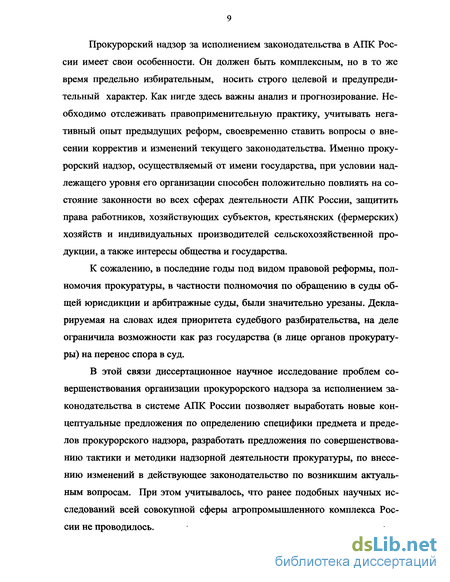 9

Прокурорский надзор за исполнением законодательства в АПК России имеет свои особенности. Он должен быть комплексным, но в то же время предельно избирательным, носить строго целевой и предупредительный характер. Как нигде здесь важны анализ и прогнозирование. Необходимо отслеживать правоприменительную практику, учитывать негативный опыт предыдущих реформ, своевременно ставить вопросы о внесении корректив и изменений текущего законодательства. Именно прокурорский надзор, осуществляемый от имени государства, при условии надлежащего уровня его организации способен положительно повлиять на состояние законности во всех сферах деятельности АПК России, защитить права работников, хозяйствующих субъектов, крестьянских (фермерских) хозяйств и индивидуальных производителей сельскохозяйственной продукции, а также интересы общества и государства.

К сожалению, в последние годы под видом правовой реформы, полномочия прокуратуры, в частности полномочия по обращению в суды общей юрисдикции и арбитражные суды, были значительно урезаны. Декларируемая на словах идея приоритета судебного разбирательства, на деле ограничила возможности как раз государства (в лице органов прокуратуры) на перенос спора в суд.

В этой связи диссертационное научное исследование проблем совершенствования организации прокурорского надзора за исполнением законодательства в системе АПК России позволяет выработать новые концептуальные предложения по определению специфики предмета и пределов прокурорского надзора, разработать предложения по совершенствованию тактики и методики надзорной деятельности прокуратуры, по внесению изменений в действующее законодательство по возникшим актуальным вопросам. При этом учитывалось, что ранее подобных научных исследований всей совокупной сферы агропромышленного комплекса России не проводилось.

dsLib.net
библиотека диссертаций